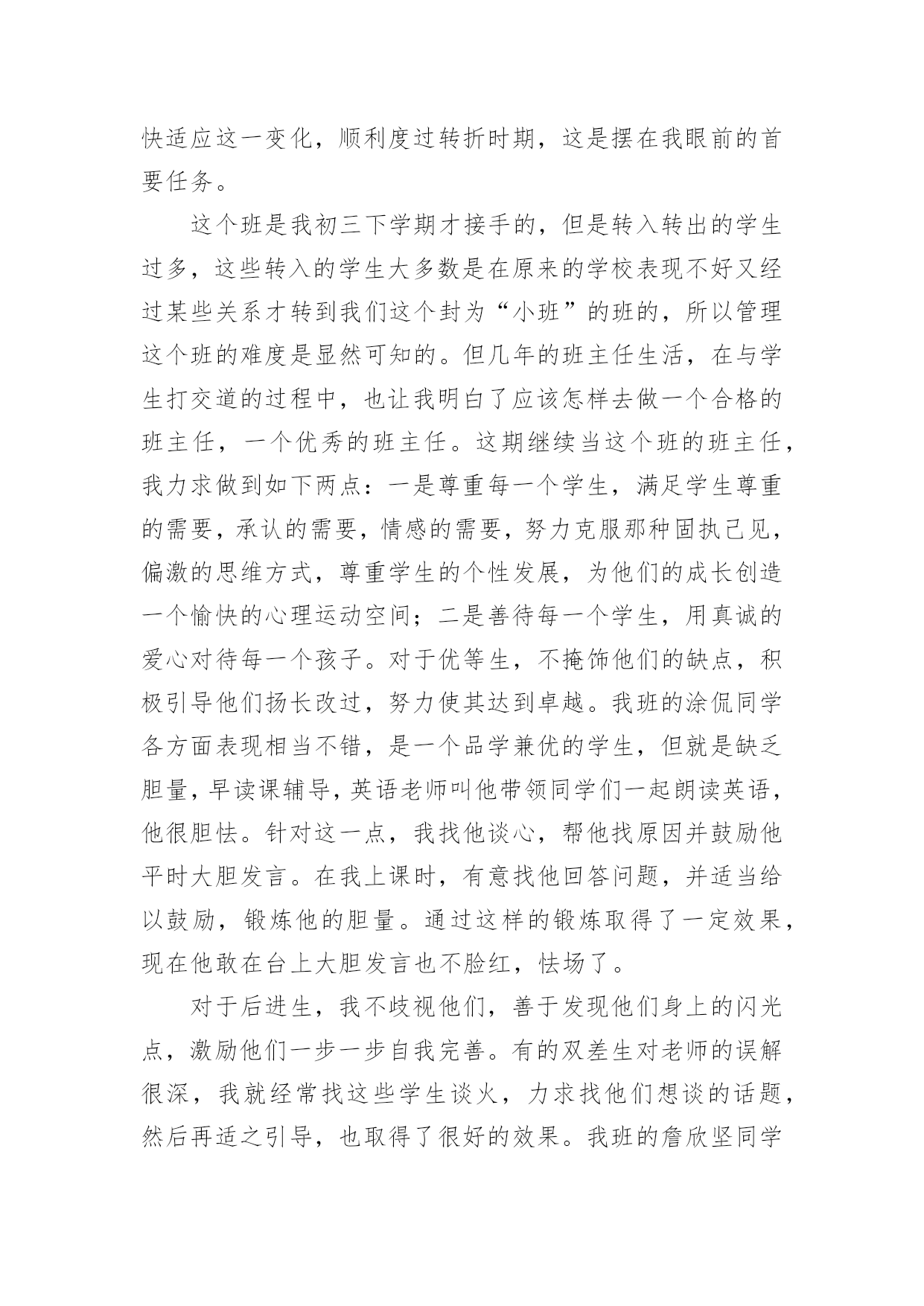 快适应这一变化，顺利度过转折时期，这是摆在我眼前的首要任务。

这个班是我初三下学期才接手的，但是转入转出的学生过多，这些转入的学生大多数是在原来的学校表现不好又经过某些关系才转到我们这个封为“小班”的班的，所以管理这个班的难度是显然可知的。但几年的班主任生活，在与学生打交道的过程中，也让我明白了应该怎样去做一个合格的班主任，一个优秀的班主任。这期继续当这个班的班主任，我力求做到如下两点：一是尊重每一个学生，满足学生尊重的需要，承认的需要，情感的需要，努力克服那种固执己见，偏激的思维方式，尊重学生的个性发展，为他们的成长创造一个愉快的心理运动空间；二是善待每一个学生，用真诚的爱心对待每一个孩子。对于优等生，不掩饰他们的缺点，积极引导他们扬长改过，努力使其达到卓越。我班的涂侃同学各方面表现相当不错，是一个品学兼优的学生，但就是缺乏胆量，早读课辅导，英语老师叫他带领同学们一起朗读英语，他很胆怯。针对这一点，我找他谈心，帮他找原因并鼓励他平时大胆发言。在我上课时，有意找他回答问题，并适当给以鼓励，锻炼他的胆量。通过这样的锻炼取得了一定效果，现在他敢在台上大胆发言也不脸红，怯场了。

对于后进生，我不歧视他们，善于发现他们身上的闪光点，激励他们一步一步自我完善。有的双差生对老师的误解很深，我就经常找这些学生谈火，力求找他们想谈的话题，然后再适之引导，也取得了很好的效果。我班的詹欣坚同学